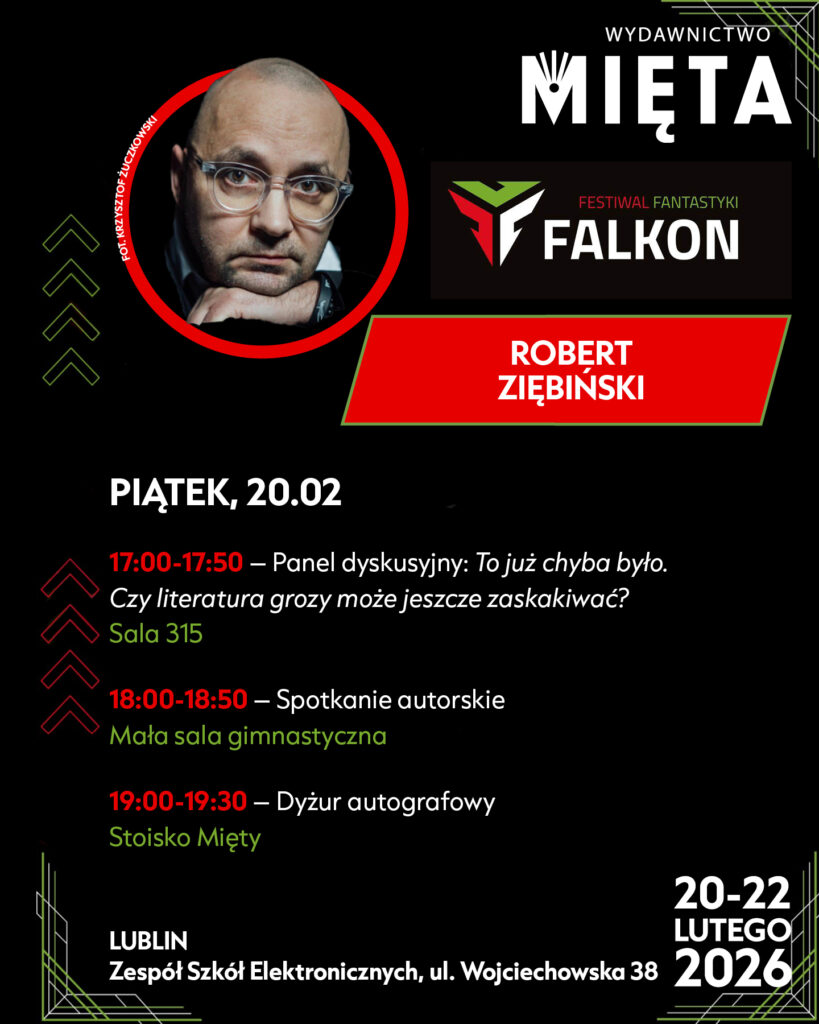 WYDAWNICTWO
MIĘTA

FOT. KRZYSZTOF ŻUCZKOWSKI

FESTIWAL FANTASTYKI
FALKON

ROBERT
ZIĘBIŃSKI

PIĄTEK, 20.02

17:00-17:50 – Panel dyskusyjny: To już chyba było. Czy literatura grozy może jeszcze zaskakiwać?
Sala 315

18:00-18:50 – Spotkanie autorskie
Mała sala gimnastyczna

19:00-19:30 – Dyżur autografowy
Stoisko Mięty

LUBLIN
Zespół Szkół Elektronicznych, ul. Wojciechowska 38

20-22
LUTEGO
2026